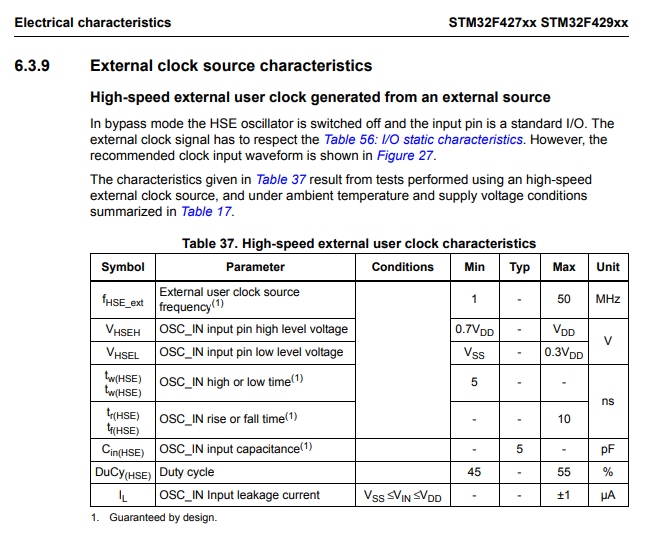 Electrical characteristics STM32F427xx STM32F429xx

6.3.9 External clock source characteristics

High-speed external user clock generated from an external source

In bypass mode the HSE oscillator is switched off and the input pin is a standard I/O. The external clock signal has to respect the Table 56: I/O static characteristics. However, the recommended clock input waveform is shown in Figure 27.

The characteristics given in Table 37 result from tests performed using an high-speed external clock source, and under ambient temperature and supply voltage conditions summarized in Table 17.

Table 37. High-speed external user clock characteristics

| Symbol | Parameter | Conditions | Min | Typ | Max | Unit |
|---|---|---|---|---|---|---|
| $f_{HSE\_ext}$ | External user clock source frequency$^{(1)}$ | | 1 | - | 50 | MHz |
| $V_{HSEH}$ | OSC_IN input pin high level voltage | | $0.7V_{DD}$ | - | $V_{DD}$ | V |
| $V_{HSEL}$ | OSC_IN input pin low level voltage | | $V_{SS}$ | - | $0.3V_{DD}$ | V |
| $t_{w(HSE)}$ $t_{w(HSE)}$ | OSC_IN high or low time$^{(1)}$ | | 5 | - | - | ns |
| $t_{r(HSE)}$ $t_{f(HSE)}$ | OSC_IN rise or fall time$^{(1)}$ | | - | - | 10 | ns |
| $C_{in(HSE)}$ | OSC_IN input capacitance$^{(1)}$ | | - | 5 | - | pF |
| $DuCy_{(HSE)}$ | Duty cycle | | 45 | - | 55 | % |
| $I_L$ | OSC_IN Input leakage current | $V_{SS} \leq V_{IN} \leq V_{DD}$ | - | - | ±1 | µA |

1. Guaranteed by design.